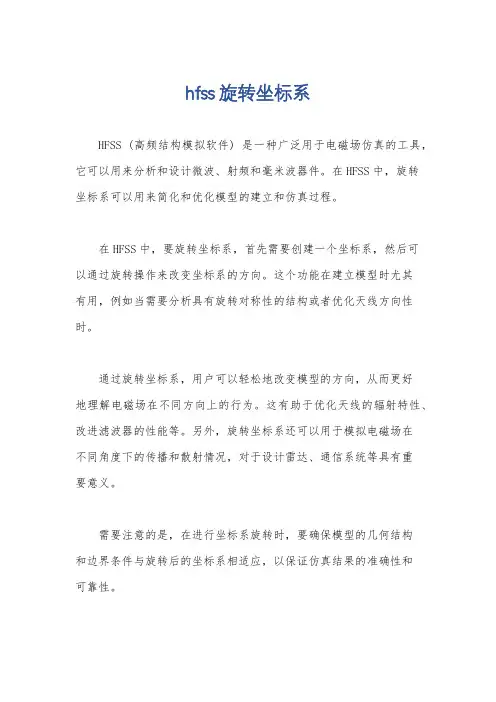 hfss旋转坐标系

HFSS（高频结构模拟软件）是一种广泛用于电磁场仿真的工具，它可以用来分析和设计微波、射频和毫米波器件。在HFSS中，旋转坐标系可以用来简化和优化模型的建立和仿真过程。

在HFSS中，要旋转坐标系，首先需要创建一个坐标系，然后可以通过旋转操作来改变坐标系的方向。这个功能在建立模型时尤其有用，例如当需要分析具有旋转对称性的结构或者优化天线方向性时。

通过旋转坐标系，用户可以轻松地改变模型的方向，从而更好地理解电磁场在不同方向上的行为。这有助于优化天线的辐射特性、改进滤波器的性能等。另外，旋转坐标系还可以用于模拟电磁场在不同角度下的传播和散射情况，对于设计雷达、通信系统等具有重要意义。

需要注意的是，在进行坐标系旋转时，要确保模型的几何结构和边界条件与旋转后的坐标系相适应，以保证仿真结果的准确性和可靠性。